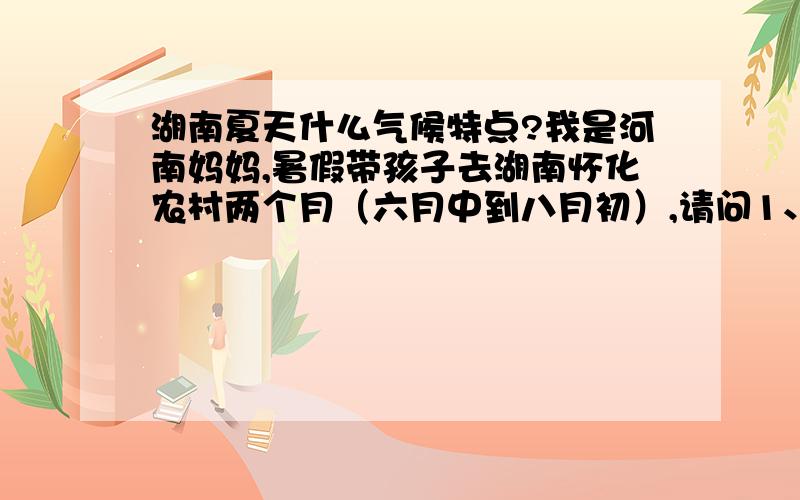 湖南夏天什么气候特点?我是河南妈妈,暑假带孩子去湖南怀化农村两个月（六月中到八月初）,请问1、